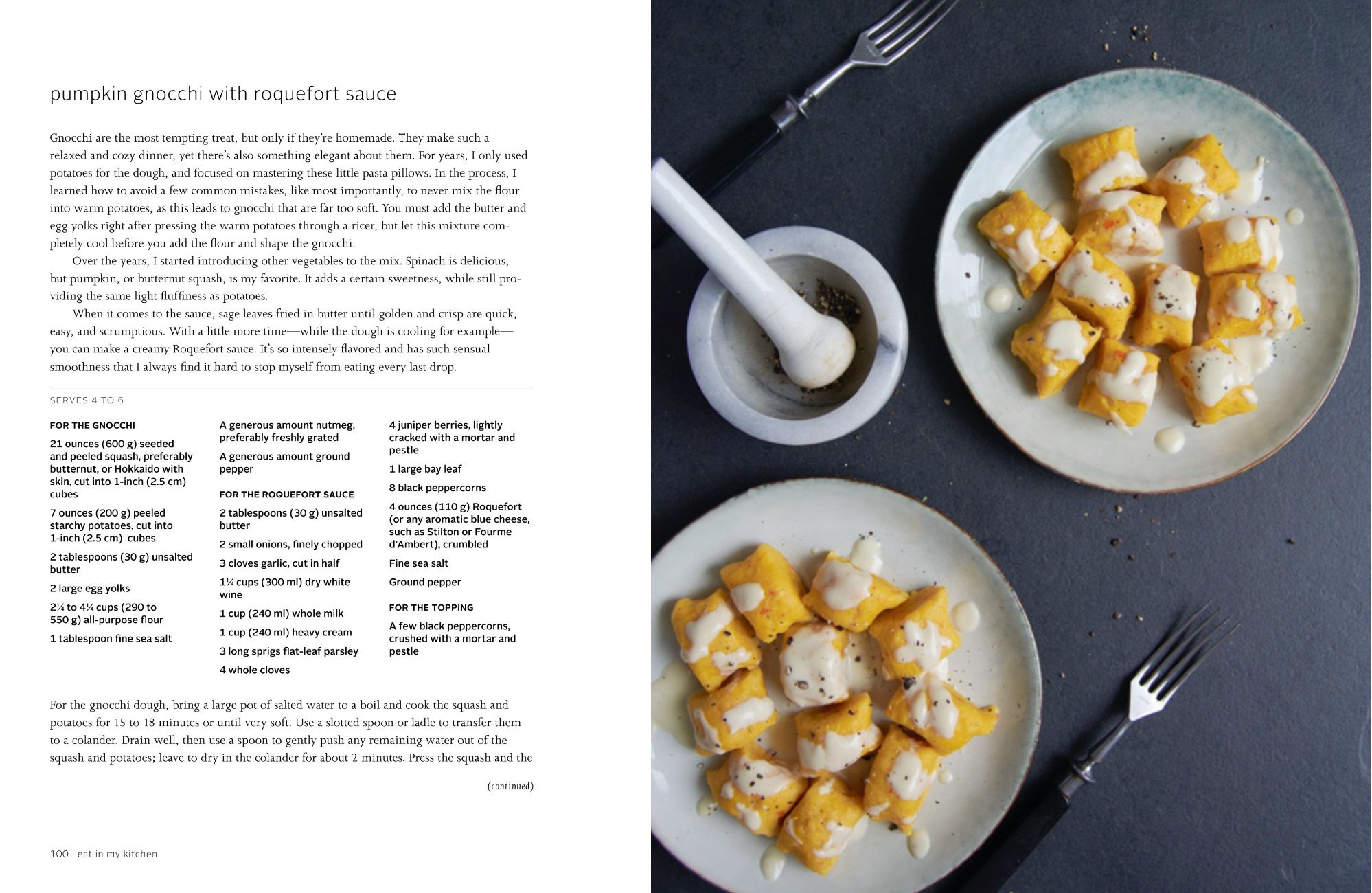 pumpkin gnocchi with roquefort sauce

Gnocchi are the most tempting treat, but only if they're homemade. They make such a relaxed and cozy dinner, yet there's also something elegant about them. For years, I only used potatoes for the dough, and focused on mastering these little pasta pillows. In the process, I learned how to avoid a few common mistakes, like most importantly, to never mix the flour into warm potatoes, as this leads to gnocchi that are far too soft. You must add the butter and egg yolks right after pressing the warm potatoes through a ricer, but let this mixture completely cool before you add the flour and shape the gnocchi.

Over the years, I started introducing other vegetables to the mix. Spinach is delicious, but pumpkin, or butternut squash, is my favorite. It adds a certain sweetness, while still providing the same light fluffiness as potatoes.

When it comes to the sauce, sage leaves fried in butter until golden and crisp are quick, easy, and scrumptious. With a little more time—while the dough is cooling for example—you can make a creamy Roquefort sauce. It's so intensely flavored and has such sensual smoothness that I always find it hard to stop myself from eating every last drop.

SERVES 4 TO 6

FOR THE GNOCCHI

21 ounces (600 g) seeded and peeled squash, preferably butternut, or Hokkaido with skin, cut into 1-inch (2.5 cm) cubes

7 ounces (200 g) peeled starchy potatoes, cut into 1-inch (2.5 cm) cubes

2 tablespoons (30 g) unsalted butter

2 large egg yolks

2¼ to 4¼ cups (290 to 550 g) all-purpose flour

1 tablespoon fine sea salt

A generous amount nutmeg, preferably freshly grated

A generous amount ground pepper

FOR THE ROQUEFORT SAUCE

2 tablespoons (30 g) unsalted butter

2 small onions, finely chopped

3 cloves garlic, cut in half

1¼ cups (300 ml) dry white wine

1 cup (240 ml) whole milk

1 cup (240 ml) heavy cream

3 long sprigs flat-leaf parsley

4 whole cloves

4 juniper berries, lightly cracked with a mortar and pestle

1 large bay leaf

8 black peppercorns

4 ounces (110 g) Roquefort (or any aromatic blue cheese, such as Stilton or Fourme d'Ambert), crumbled

Fine sea salt

Ground pepper

FOR THE TOPPING

A few black peppercorns, crushed with a mortar and pestle

For the gnocchi dough, bring a large pot of salted water to a boil and cook the squash and potatoes for 15 to 18 minutes or until very soft. Use a slotted spoon or ladle to transfer them to a colander. Drain well, then use a spoon to gently push any remaining water out of the squash and potatoes; leave to dry in the colander for about 2 minutes. Press the squash and the

(continued)

100 eat in my kitchen